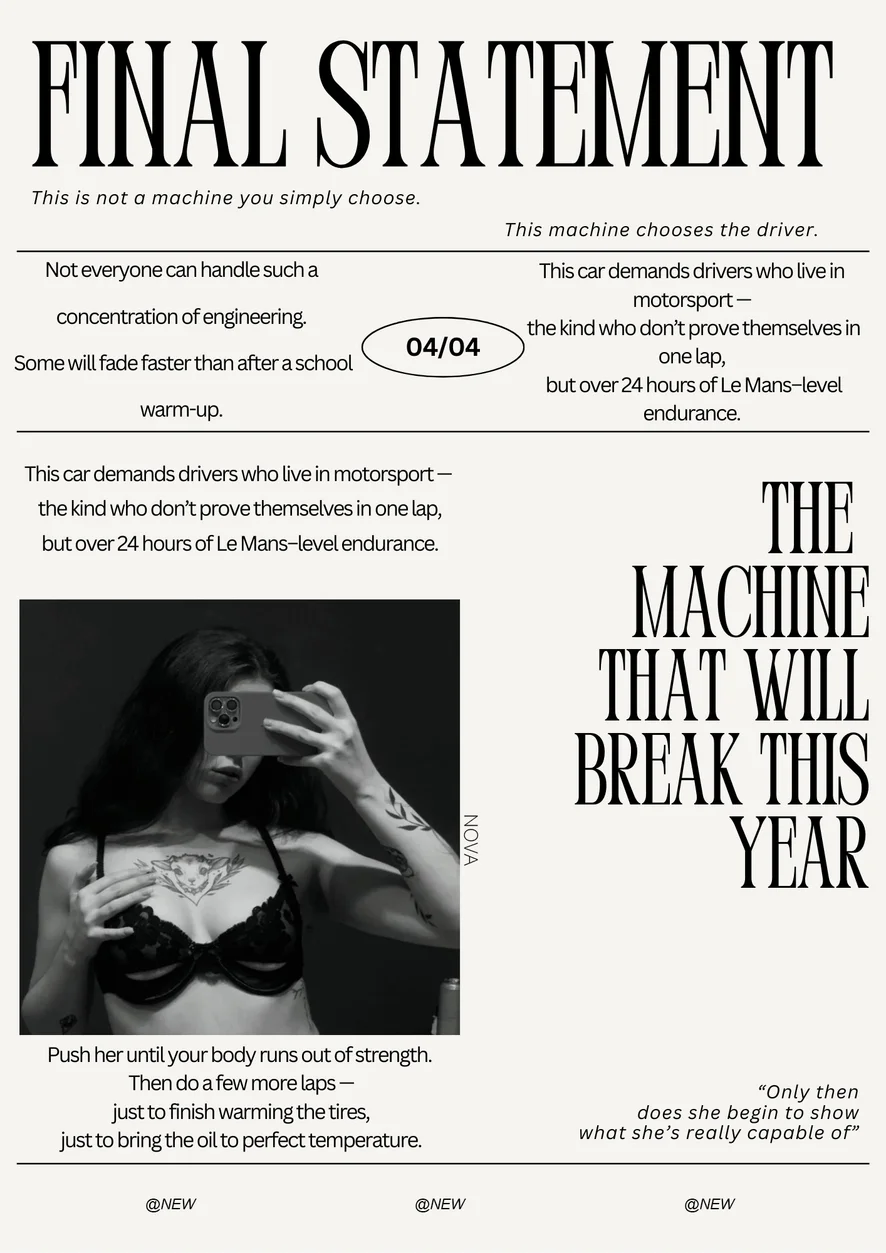 FINAL STATEMENT

This is not a machine you simply choose.

This machine chooses the driver.

Not everyone can handle such a concentration of engineering. Some will fade faster than after a school warm-up.

04/04

This car demands drivers who live in motorsport — the kind who don't prove themselves in one lap, but over 24 hours of Le Mans–level endurance.

This car demands drivers who live in motorsport — the kind who don't prove themselves in one lap, but over 24 hours of Le Mans–level endurance.

THE MACHINE THAT WILL BREAK THIS YEAR

NOVA

Push her until your body runs out of strength. Then do a few more laps — just to finish warming the tires, just to bring the oil to perfect temperature.

"Only then does she begin to show what she's really capable of"

@NEW

@NEW

@NEW